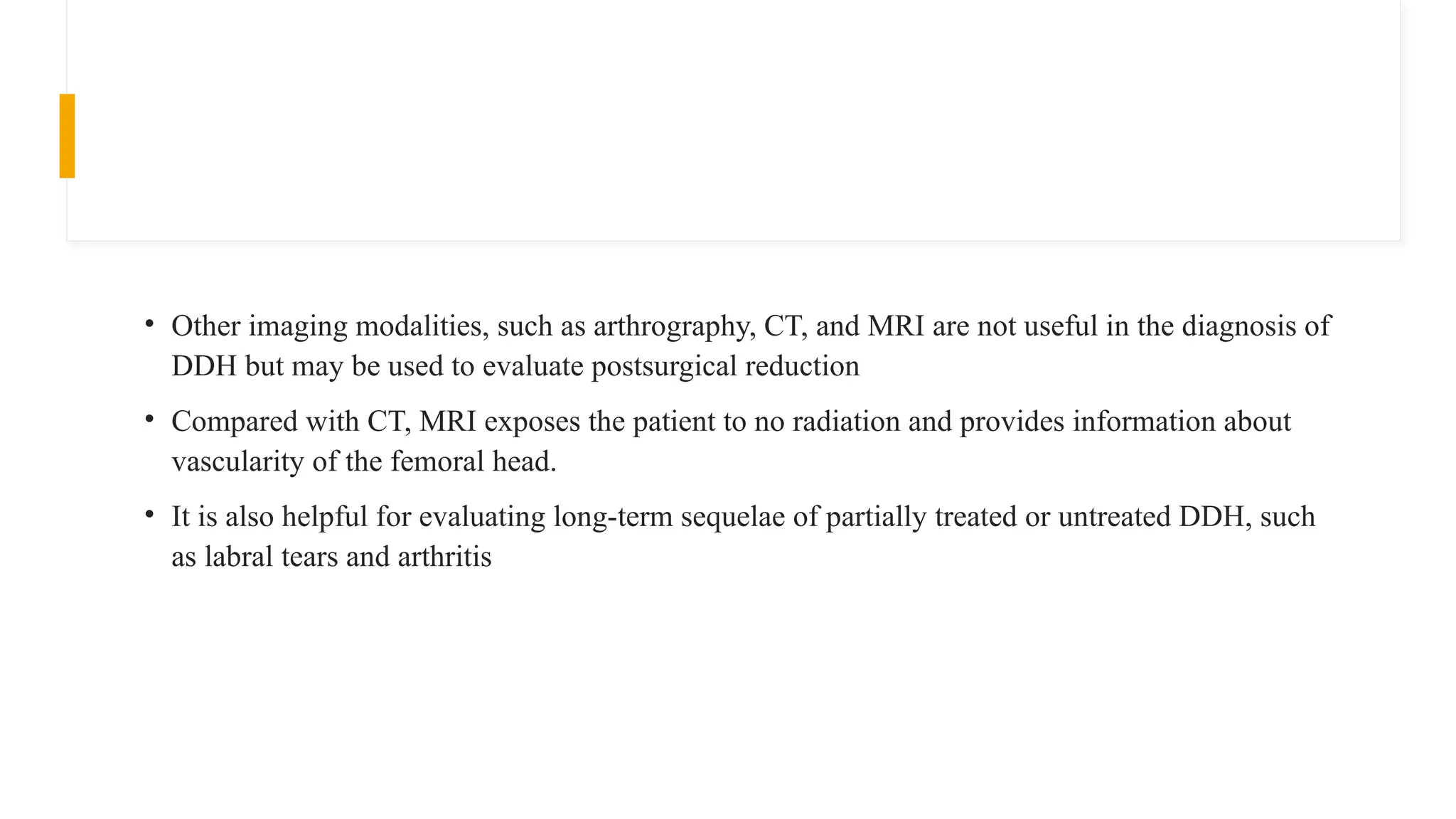 • Other imaging modalities, such as arthrography, CT, and MRI are not useful in the diagnosis of DDH but may be used to evaluate postsurgical reduction

• Compared with CT, MRI exposes the patient to no radiation and provides information about vascularity of the femoral head.

• It is also helpful for evaluating long-term sequelae of partially treated or untreated DDH, such as labral tears and arthritis